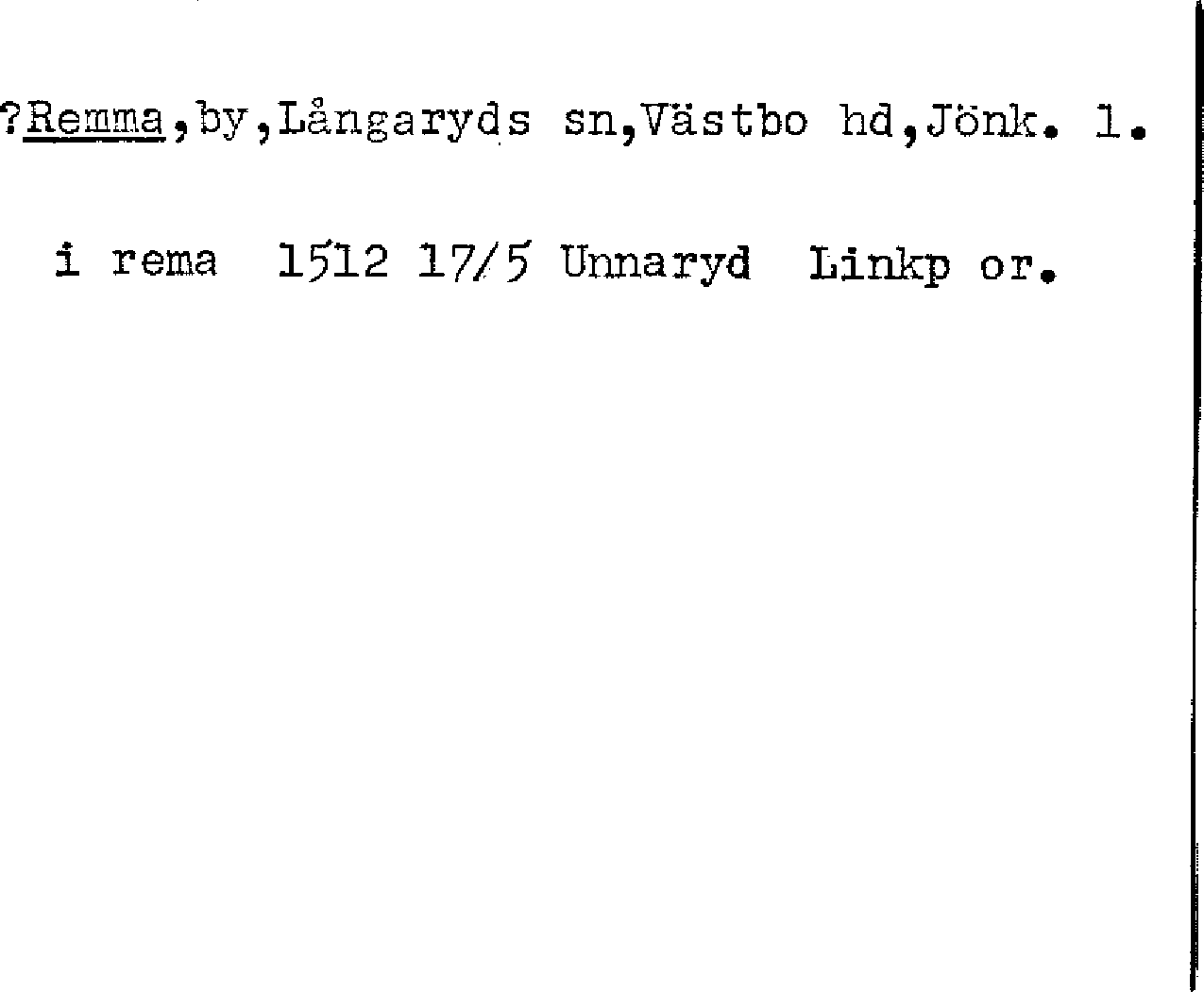 ?Remma,by,Långaryds sn,Västbo hd,Jönk. l.

i rema 1512 17/5 Unnaryd Linkp or.